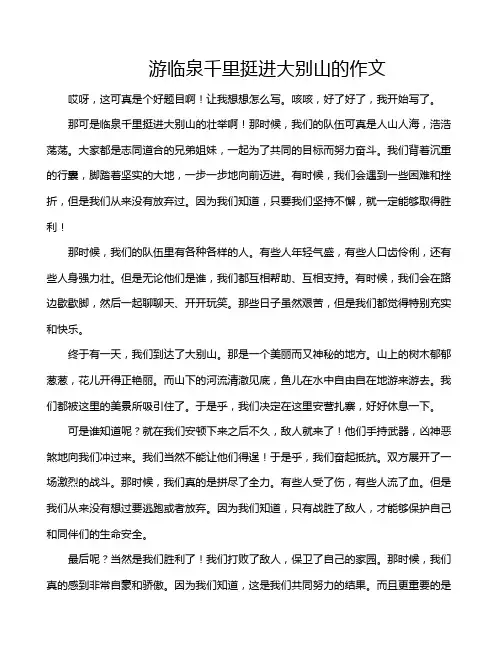 游临泉千里挺进大别山的作文

哎呀，这可真是个好题目啊！让我想想怎么写。咳咳，好了好了，我开始写了。

那可是临泉千里挺进大别山的壮举啊！那时候，我们的队伍可真是人山人海，浩浩荡荡。大家都是志同道合的兄弟姐妹，一起为了共同的目标而努力奋斗。我们背着沉重的行囊，脚踏着坚实的大地，一步一步地向前迈进。有时候，我们会遇到一些困难和挫折，但是我们从来没有放弃过。因为我们知道，只要我们坚持不懈，就一定能够取得胜利！

那时候，我们的队伍里有各种各样的人。有些人年轻气盛，有些人口齿伶俐，还有些人身强力壮。但是无论他们是谁，我们都互相帮助、互相支持。有时候，我们会在路边歇歇脚，然后一起聊聊天、开开玩笑。那些日子虽然艰苦，但是我们都觉得特别充实和快乐。

终于有一天，我们到达了大别山。那是一个美丽而又神秘的地方。山上的树木郁郁葱葱，花儿开得正艳丽。而山下的河流清澈见底，鱼儿在水中自由自在地游来游去。我们都被这里的美景所吸引住了。于是乎，我们决定在这里安营扎寨，好好休息一下。

可是谁知道呢？就在我们安顿下来之后不久，敌人就来了！他们手持武器，凶神恶煞地向我们冲过来。我们当然不能让他们得逞！于是乎，我们奋起抵抗。双方展开了一场激烈的战斗。那时候，我们真的是拼尽了全力。有些人受了伤，有些人流了血。但是我们从来没有想过要逃跑或者放弃。因为我们知道，只有战胜了敌人，才能够保护自己和同伴们的生命安全。

最后呢？当然是我们胜利了！我们打败了敌人，保卫了自己的家园。那时候，我们真的感到非常自豪和骄傲。因为我们知道，这是我们共同努力的结果。而且更重要的是